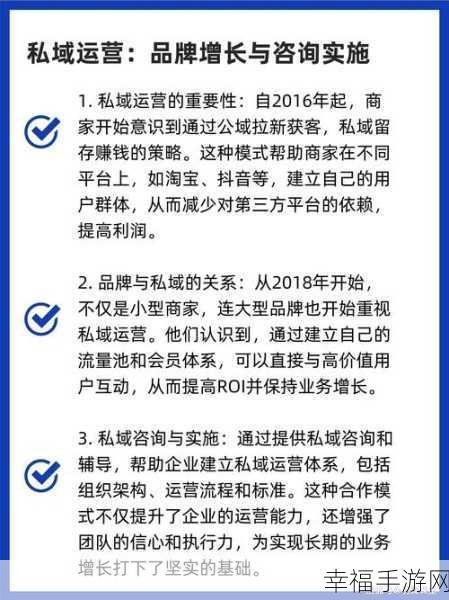 私域运营：品牌增长与咨询实施

1. 私域运营的重要性：自2016年起，商家开始意识到通过公域拉新获客，私域留存赚钱的策略。这种模式帮助商家在不同平台上，如淘宝、抖音等，建立自己的用户群体，从而减少对第三方平台的依赖，提高利润。

2. 品牌与私域的关系：从2018年开始，不仅是小型商家，连大型品牌也开始重视私域运营。他们认识到，通过建立自己的流量池和会员体系，可以直接与高价值用户互动，从而提高ROI并保持业务增长。

3. 私域咨询与实施：通过提供私域咨询和辅导，帮助企业建立私域运营体系，包括组织架构、运营流程和标准。这种合作模式不仅提升了企业的运营能力，还增强了团队的信心和执行力，为实现长期的业务增长打下了坚实的基础。

幸福手游网